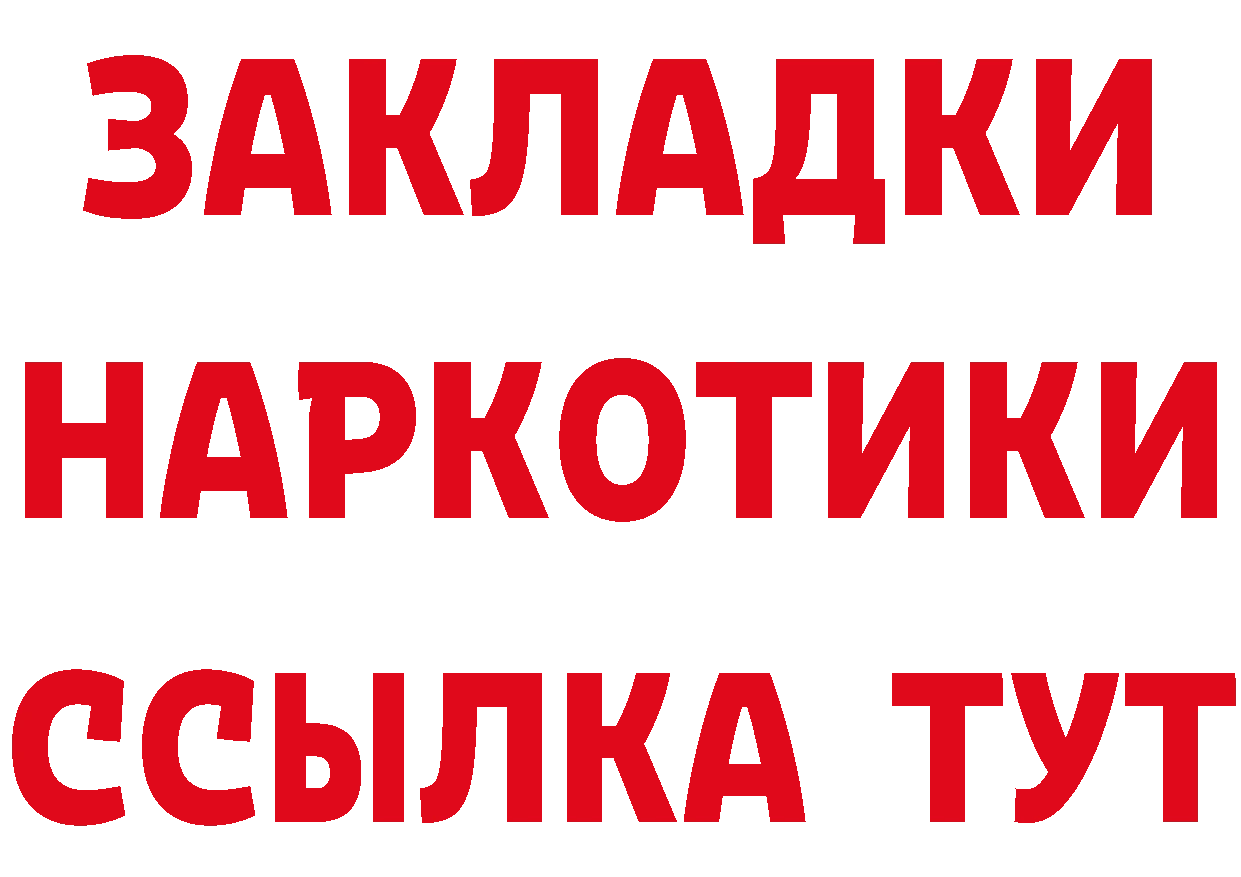 ЗАКЛАДКИ
НАРКОТИКИ
ССЫЛКА ТУТ